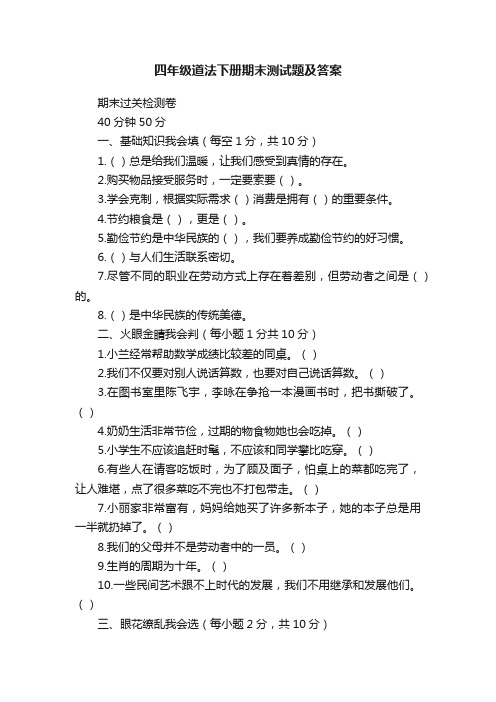 四年级道法下册期末测试题及答案

期末过关检测卷

40 分钟 50 分

一、基础知识我会填（每空 1 分，共 10 分）

1.（ ）总是给我们温暖，让我们感受到真情的存在。

2.购买物品接受服务时，一定要索要（ ）。

3.学会克制，根据实际需求（ ）消费是拥有（ ）的重要条件。

4.节约粮食是（ ），更是（ ）。

5.勤俭节约是中华民族的（ ），我们要养成勤俭节约的好习惯。

6.（ ）与人们生活联系密切。

7.尽管不同的职业在劳动方式上存在着差别，但劳动者之间是（ ）的。

8.（ ）是中华民族的传统美德。

二、火眼金睛我会判（每小题 1 分共 10 分）

1.小兰经常帮助数学成绩比较差的同桌。（ ）

2.我们不仅要对别人说话算数，也要对自己说话算数。（ ）

3.在图书室里陈飞宇，李咏在争抢一本漫画书时，把书撕破了。（ ）

4.奶奶生活非常节俭，过期的物食物她也会吃掉。（ ）

5.小学生不应该追赶时髦，不应该和同学攀比吃穿。（ ）

6.有些人在请客吃饭时，为了顾及面子，怕桌上的菜都吃完了，让人难堪，点了很多菜吃不完也不打包带走。（ ）

7.小丽家非常富有，妈妈给她买了许多新本子，她的本子总是用一半就扔掉了。（ ）

8.我们的父母并不是劳动者中的一员。（ ）

9.生肖的周期为十年。（ ）

10.一些民间艺术跟不上时代的发展，我们不用继承和发展他们。（ ）

三、眼花缭乱我会选（每小题 2 分，共 10 分）